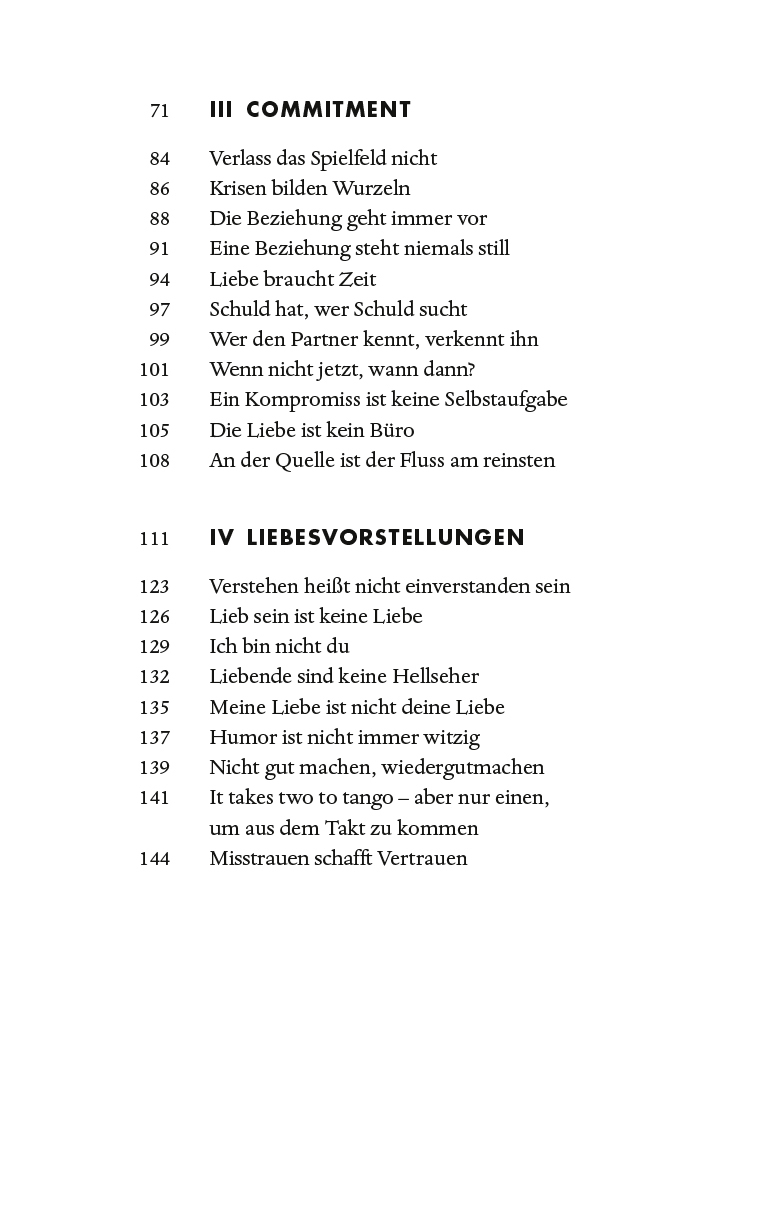 71 III COMMITMENT

84 Verlass das Spielfeld nicht
86 Krisen bilden Wurzeln
88 Die Beziehung geht immer vor
91 Eine Beziehung steht niemals still
94 Liebe braucht Zeit
97 Schuld hat, wer Schuld sucht
99 Wer den Partner kennt, verkennt ihn
101 Wenn nicht jetzt, wann dann?
103 Ein Kompromiss ist keine Selbstaufgabe
105 Die Liebe ist kein Büro
108 An der Quelle ist der Fluss am reinsten

111 IV LIEBESVORSTELLUNGEN

123 Verstehen heißt nicht einverstanden sein
126 Lieb sein ist keine Liebe
129 Ich bin nicht du
132 Liebende sind keine Hellseher
135 Meine Liebe ist nicht deine Liebe
137 Humor ist nicht immer witzig
139 Nicht gut machen, wiedergutmachen
141 It takes two to tango – aber nur einen, um aus dem Takt zu kommen
144 Misstrauen schafft Vertrauen